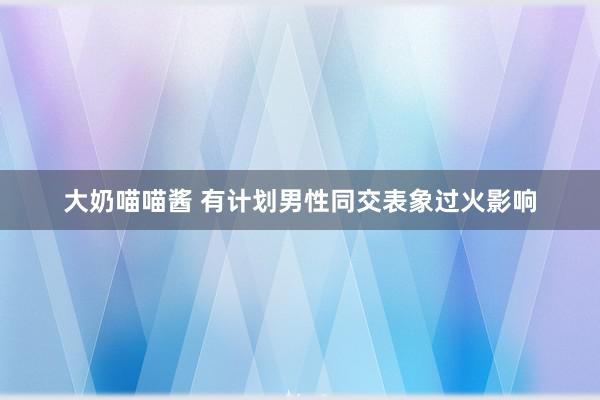 大奶喵喵酱 有计划男性同交表象过火影响